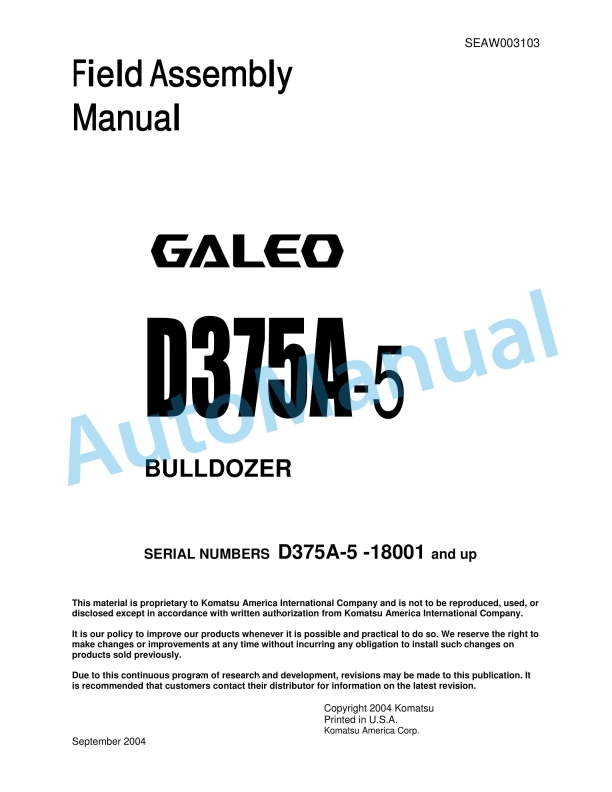 SEAW003103

Field Assembly Manual

GALEO

D375A-5

BULLDOZER

AutoManual

SERIAL NUMBERS D375A-5 -18001 and up

This material is proprietary to Komatsu America International Company and is not to be reproduced, used, or disclosed except in accordance with written authorization from Komatsu America International Company.

It is our policy to improve our products whenever it is possible and practical to do so. We reserve the right to make changes or improvements at any time without incurring any obligation to install such changes on products sold previously.

Due to this continuous program of research and development, revisions may be made to this publication. It is recommended that customers contact their distributor for information on the latest revision.

Copyright 2004 Komatsu
Printed in U.S.A.
Komatsu America Corp.

September 2004